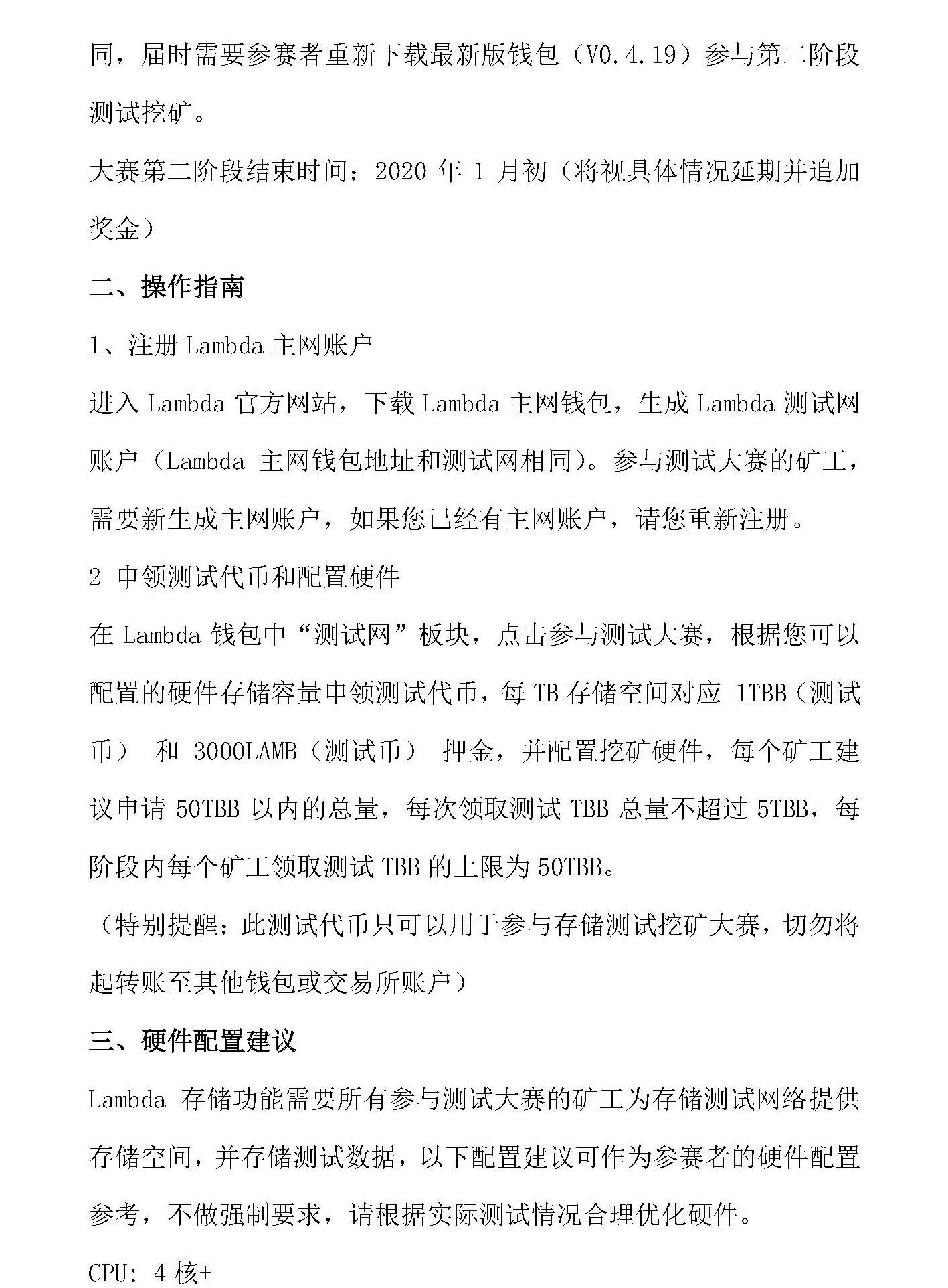 同，届时需要参赛者重新下载最新版钱包（V0.4.19）参与第二阶段测试挖矿。

大赛第二阶段结束时间：2020 年 1 月初（将视具体情况延期并追加奖金）

二、操作指南

1、注册 Lambda 主网账户

进入 Lambda 官方网站，下载 Lambda 主网钱包，生成 Lambda 测试网账户（Lambda 主网钱包地址和测试网相同）。参与测试大赛的矿工，需要新生成主网账户，如果您已经有主网账户，请您重新注册。

2 申领测试代币和配置硬件

在 Lambda 钱包中“测试网”板块，点击参与测试大赛，根据您可以配置的硬件存储容量申领测试代币，每 TB 存储空间对应 1TBB（测试币） 和 3000LAMB（测试币） 押金，并配置挖矿硬件，每个矿工建议申请 50TBB 以内的总量，每次领取测试 TBB 总量不超过 5TBB，每阶段内每个矿工领取测试 TBB 的上限为 50TBB。

（特别提醒：此测试代币只可以用于参与存储测试挖矿大赛，切勿将起转账至其他钱包或交易所账户）

三、硬件配置建议

Lambda 存储功能需要所有参与测试大赛的矿工为存储测试网络提供存储空间，并存储测试数据，以下配置建议可作为参赛者的硬件配置参考，不做强制要求，请根据实际测试情况合理优化硬件。

CPU: 4 核+